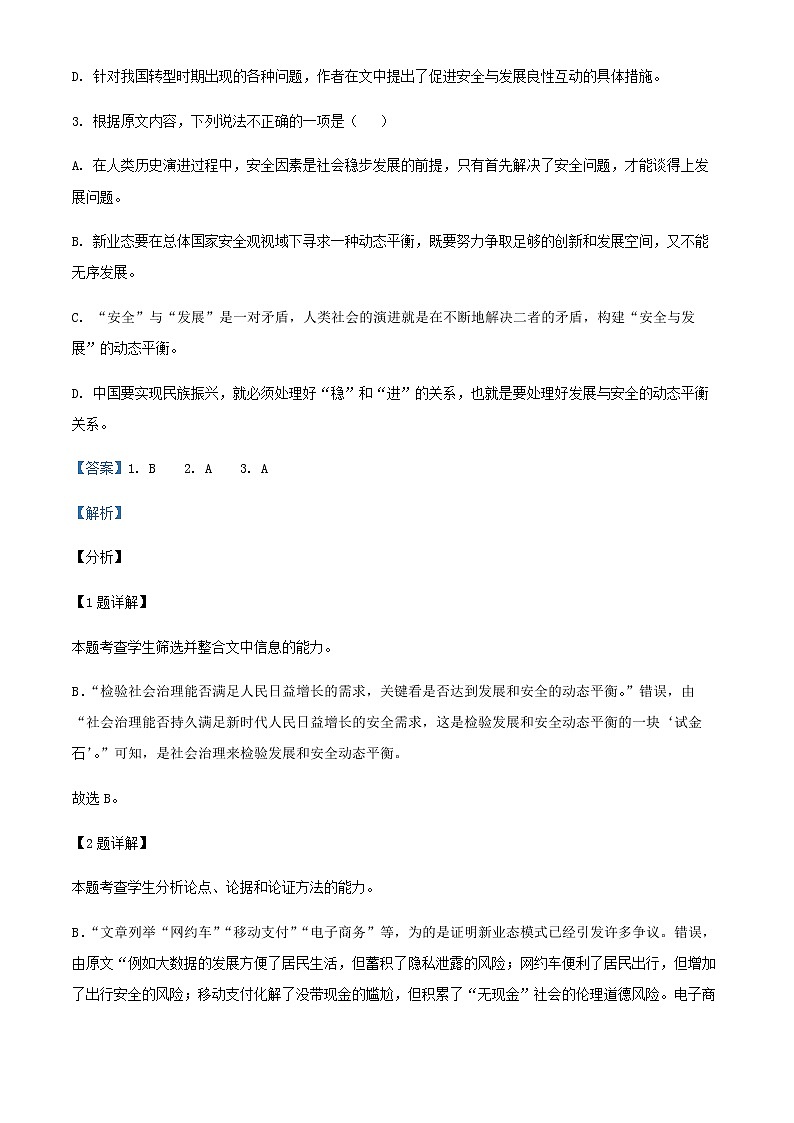 D. 针对我国转型时期出现的各种问题，作者在文中提出了促进安全与发展良性互动的具体措施。

3. 根据原文内容，下列说法不正确的一项是（    ）

A. 在人类历史演进过程中，安全因素是社会稳步发展的前提，只有首先解决了安全问题，才能谈得上发展问题。

B. 新业态要在总体国家安全观视域下寻求一种动态平衡，既要努力争取足够的创新和发展空间，又不能无序发展。

C. “安全”与“发展”是一对矛盾，人类社会的演进就是在不断地解决二者的矛盾，构建“安全与发展”的动态平衡。

D. 中国要实现民族振兴，就必须处理好“稳”和“进”的关系，也就是要处理好发展与安全的动态平衡关系。

【答案】1. B    2. A    3. A

【解析】

【分析】

【1题详解】

本题考查学生筛选并整合文中信息的能力。

B．“检验社会治理能否满足人民日益增长的需求，关键看是否达到发展和安全的动态平衡。”错误，由“社会治理能否持久满足新时代人民日益增长的安全需求，这是检验发展和安全动态平衡的一块‘试金石’。”可知，是社会治理来检验发展和安全动态平衡。

故选B。

【2题详解】

本题考查学生分析论点、论据和论证方法的能力。

B．“文章列举“网约车”“移动支付”“电子商务”等，为的是证明新业态模式已经引发许多争议。错误，由原文“例如大数据的发展方便了居民生活，但蓄积了隐私泄露的风险；网约车便利了居民出行，但增加了出行安全的风险；移动支付化解了没带现金的尴尬，但积累了“无现金”社会的伦理道德风险。电子商